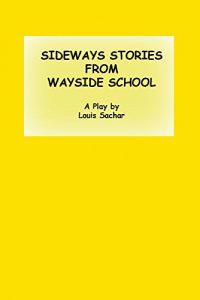 SIDEWAYS STORIES FROM WAYSIDE SCHOOL

A Play by
Louis Sachar